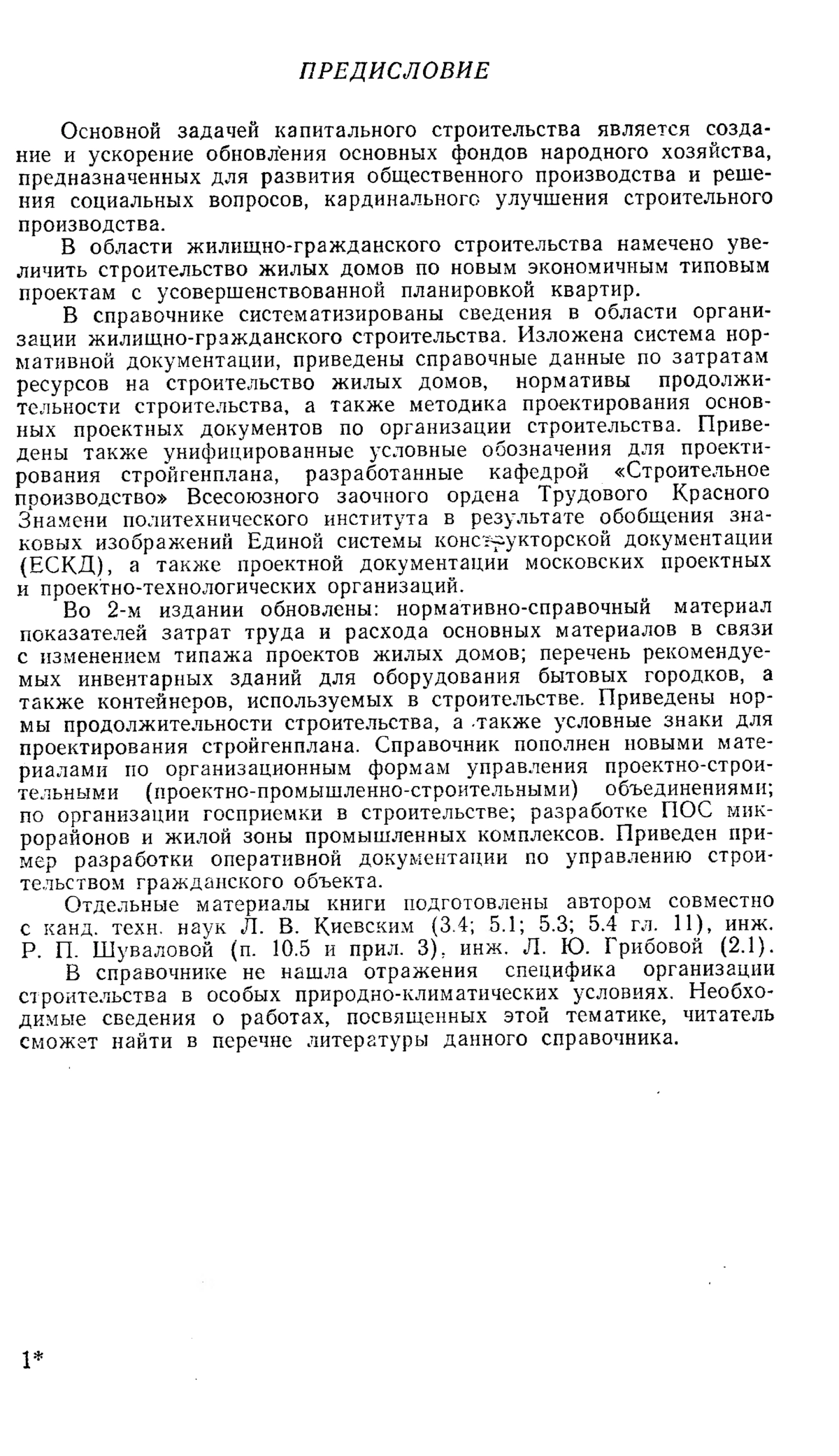 ПРЕДИСЛОВИЕ

Основной задачей капитального строительства является создание и ускорение обновления основных фондов народного хозяйства, предназначенных для развития общественного производства и решения социальных вопросов, кардинального улучшения строительного производства.

В области жилищно-гражданского строительства намечено увеличить строительство жилых домов по новым экономичным типовым проектам с усовершенствованной планировкой квартир.

В справочнике систематизированы сведения в области организации жилищно-гражданского строительства. Изложена система нормативной документации, приведены справочные данные по затратам ресурсов на строительство жилых домов, нормативы продолжительности строительства, а также методика проектирования основных проектных документов по организации строительства. Приведены также унифицированные условные обозначения для проектирования стройгенплана, разработанные кафедрой «Строительное производство» Всесоюзного заочного ордена Трудового Красного Знамени политехнического института в результате обобщения знаковых изображений Единой системы конструкторской документации (ЕСКД), а также проектной документации московских проектных и проектно-технологических организаций.

Во 2-м издании обновлены: нормативно-справочный материал показателей затрат труда и расхода основных материалов в связи с изменением типажа проектов жилых домов; перечень рекомендуемых инвентарных зданий для оборудования бытовых городков, а также контейнеров, используемых в строительстве. Приведены нормы продолжительности строительства, а также условные знаки для проектирования стройгенплана. Справочник пополнен новыми материалами по организационным формам управления проектно-строительными (проектно-промышленно-строительными) объединениями; по организации госприемки в строительстве; разработке ПОС микрорайонов и жилой зоны промышленных комплексов. Приведен пример разработки оперативной документации по управлению строительством гражданского объекта.

Отдельные материалы книги подготовлены автором совместно с канд. техн. наук Л. В. Киевским (3.4; 5.1; 5.3; 5.4 гл. 11), инж. Р. П. Шуваловой (п. 10.5 и прил. 3), инж. Л. Ю. Грибовой (2.1).

В справочнике не нашла отражения специфика организации строительства в особых природно-климатических условиях. Необходимые сведения о работах, посвященных этой тематике, читатель сможет найти в перечне литературы данного справочника.

1*